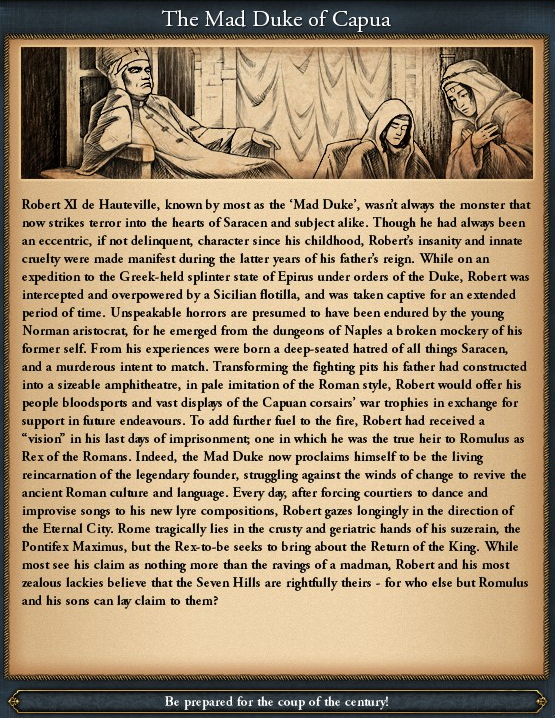 The Mad Duke of Capua

Robert XI de Hauteville, known by most as the 'Mad Duke', wasn't always the monster that now strikes terror into the hearts of Saracen and subject alike. Though he had always been an eccentric, if not delinquent, character since his childhood, Robert's insanity and innate cruelty were made manifest during the latter years of his father's reign. While on an expedition to the Greek-held splinter state of Epirus under orders of the Duke, Robert was intercepted and overpowered by a Sicilian flotilla, and was taken captive for an extended period of time. Unspeakable horrors are presumed to have been endured by the young Norman aristocrat, for he emerged from the dungeons of Naples a broken mockery of his former self. From his experiences were born a deep-seated hatred of all things Saracen, and a murderous intent to match. Transforming the fighting pits his father had constructed into a sizeable amphitheatre, in pale imitation of the Roman style, Robert would offer his people bloodsports and vast displays of the Capuan corsairs' war trophies in exchange for support in future endeavours. To add further fuel to the fire, Robert had received a "vision" in his last days of imprisonment; one in which he was the true heir to Romulus as Rex of the Romans. Indeed, the Mad Duke now proclaims himself to be the living reincarnation of the legendary founder, struggling against the winds of change to revive the ancient Roman culture and language. Every day, after forcing courtiers to dance and improvise songs to his new lyre compositions, Robert gazes longingly in the direction of the Eternal City. Rome tragically lies in the crusty and geriatric hands of his suzerain, the Pontifex Maximus, but the Rex-to-be seeks to bring about the Return of the King. While most see his claim as nothing more than the ravings of a madman, Robert and his most zealous lackies believe that the Seven Hills are rightfully theirs - for who else but Romulus and his sons can lay claim to them?

Be prepared for the coup of the century!